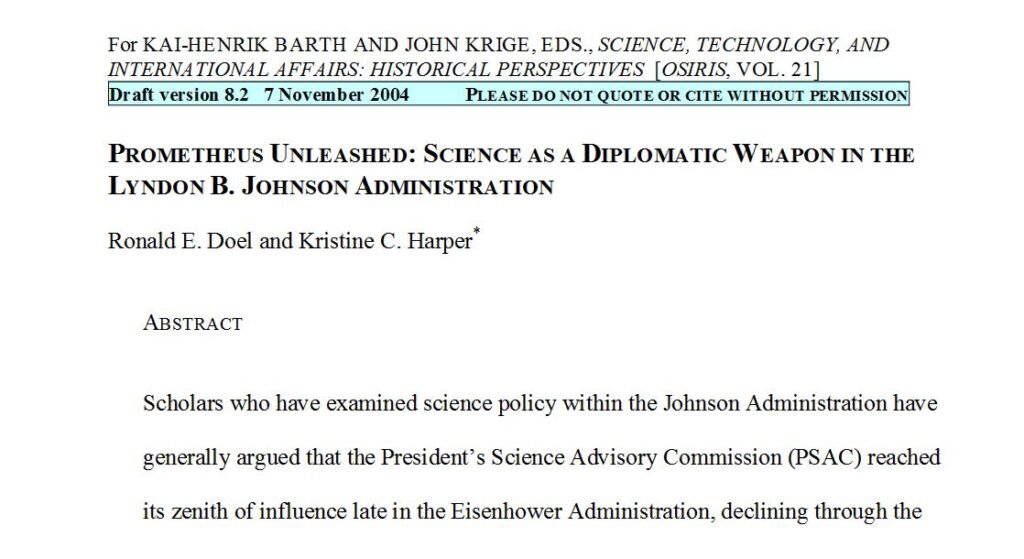 For KAI-HENRIK BARTH AND JOHN KRIGE, EDS., SCIENCE, TECHNOLOGY, AND INTERNATIONAL AFFAIRS: HISTORICAL PERSPECTIVES [OSIRIS, VOL. 21]

Draft version 8.2 7 November 2004 PLEASE DO NOT QUOTE OR CITE WITHOUT PERMISSION

PROMETHEUS UNLEASHED: SCIENCE AS A DIPLOMATIC WEAPON IN THE LYNDON B. JOHNSON ADMINISTRATION

Ronald E. Doel and Kristine C. Harper$^{*}$

ABSTRACT

Scholars who have examined science policy within the Johnson Administration have generally argued that the President's Science Advisory Commission (PSAC) reached its zenith of influence late in the Eisenhower Administration, declining through the